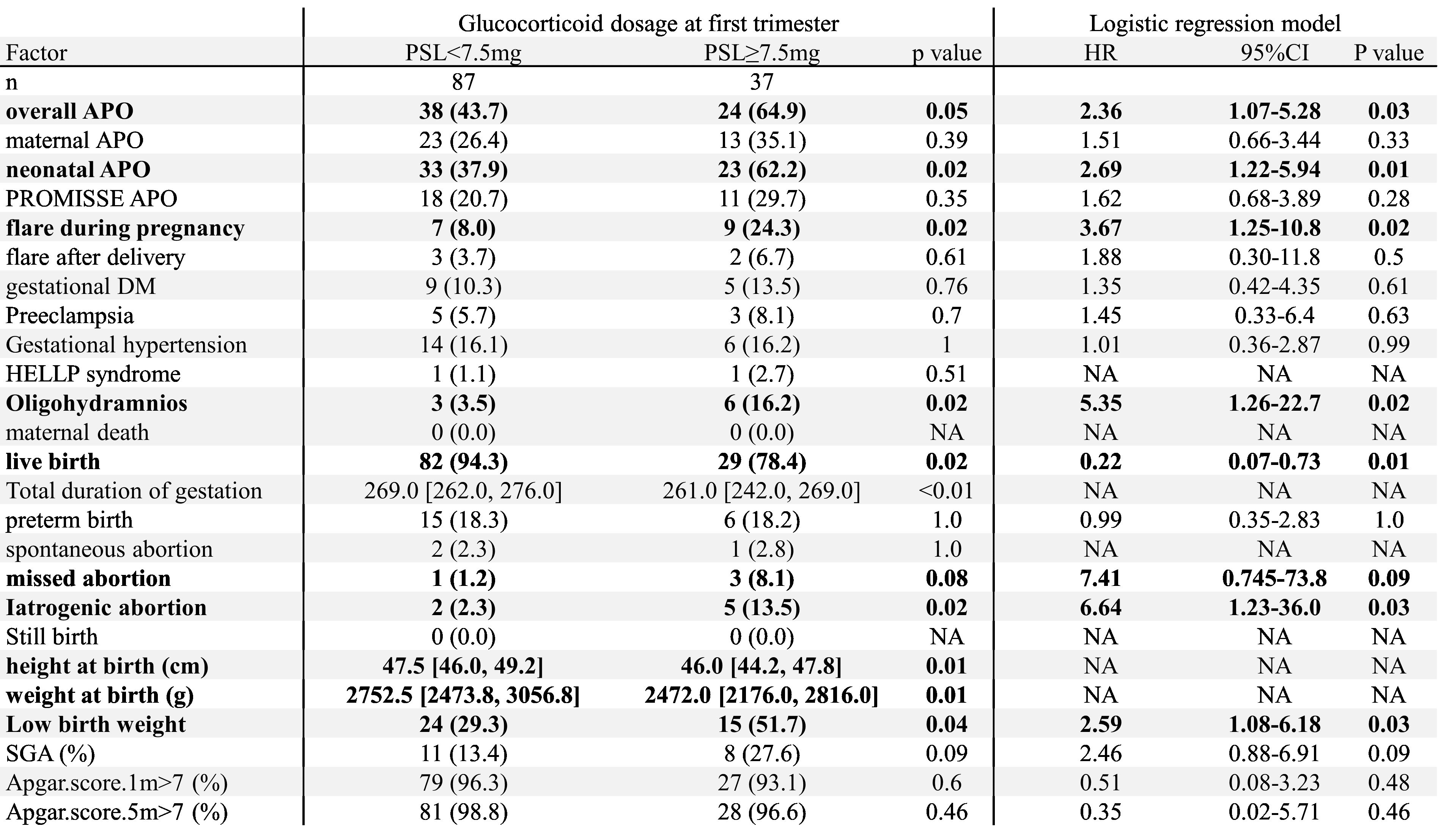 | | Glucocorticoid dosage at first trimester | | | Logistic regression model | | |
|---|---|---|---|---|---|---|
| Factor | PSL<7.5mg | PSL≥7.5mg | p value | HR | 95%CI | P value |
| n | 87 | 37 | | | | |
| **overall APO** | **38 (43.7)** | **24 (64.9)** | **0.05** | **2.36** | **1.07-5.28** | **0.03** |
| maternal APO | 23 (26.4) | 13 (35.1) | 0.39 | 1.51 | 0.66-3.44 | 0.33 |
| **neonatal APO** | **33 (37.9)** | **23 (62.2)** | **0.02** | **2.69** | **1.22-5.94** | **0.01** |
| PROMISSE APO | 18 (20.7) | 11 (29.7) | 0.35 | 1.62 | 0.68-3.89 | 0.28 |
| **flare during pregnancy** | **7 (8.0)** | **9 (24.3)** | **0.02** | **3.67** | **1.25-10.8** | **0.02** |
| flare after delivery | 3 (3.7) | 2 (6.7) | 0.61 | 1.88 | 0.30-11.8 | 0.5 |
| gestational DM | 9 (10.3) | 5 (13.5) | 0.76 | 1.35 | 0.42-4.35 | 0.61 |
| Preeclampsia | 5 (5.7) | 3 (8.1) | 0.7 | 1.45 | 0.33-6.4 | 0.63 |
| Gestational hypertension | 14 (16.1) | 6 (16.2) | 1 | 1.01 | 0.36-2.87 | 0.99 |
| HELLP syndrome | 1 (1.1) | 1 (2.7) | 0.51 | NA | NA | NA |
| **Oligohydramnios** | **3 (3.5)** | **6 (16.2)** | **0.02** | **5.35** | **1.26-22.7** | **0.02** |
| maternal death | 0 (0.0) | 0 (0.0) | NA | NA | NA | NA |
| **live birth** | **82 (94.3)** | **29 (78.4)** | **0.02** | **0.22** | **0.07-0.73** | **0.01** |
| Total duration of gestation | 269.0 [262.0, 276.0] | 261.0 [242.0, 269.0] | <0.01 | NA | NA | NA |
| preterm birth | 15 (18.3) | 6 (18.2) | 1.0 | 0.99 | 0.35-2.83 | 1.0 |
| spontaneous abortion | 2 (2.3) | 1 (2.8) | 1.0 | NA | NA | NA |
| **missed abortion** | **1 (1.2)** | **3 (8.1)** | **0.08** | **7.41** | **0.745-73.8** | **0.09** |
| **Iatrogenic abortion** | **2 (2.3)** | **5 (13.5)** | **0.02** | **6.64** | **1.23-36.0** | **0.03** |
| Still birth | 0 (0.0) | 0 (0.0) | NA | NA | NA | NA |
| **height at birth (cm)** | **47.5 [46.0, 49.2]** | **46.0 [44.2, 47.8]** | **0.01** | NA | NA | NA |
| **weight at birth (g)** | **2752.5 [2473.8, 3056.8]** | **2472.0 [2176.0, 2816.0]** | **0.01** | NA | NA | NA |
| **Low birth weight** | **24 (29.3)** | **15 (51.7)** | **0.04** | **2.59** | **1.08-6.18** | **0.03** |
| SGA (%) | 11 (13.4) | 8 (27.6) | 0.09 | 2.46 | 0.88-6.91 | 0.09 |
| Apgar.score.1m>7 (%) | 79 (96.3) | 27 (93.1) | 0.6 | 0.51 | 0.08-3.23 | 0.48 |
| Apgar.score.5m>7 (%) | 81 (98.8) | 28 (96.6) | 0.46 | 0.35 | 0.02-5.71 | 0.46 |